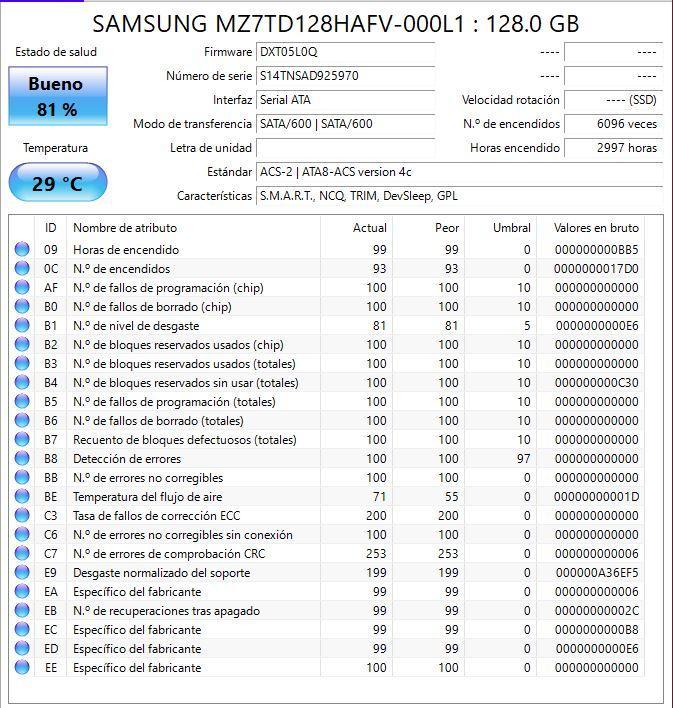 SAMSUNG MZ7TD128HAFV-000L1 : 128.0 GB

Estado de salud

Bueno
81 %

Temperatura

29 °C

Firmware DXT05L0Q
Número de serie S14TNSAD925970
Interfaz Serial ATA
Modo de transferencia SATA/600 | SATA/600
Letra de unidad
Estándar ACS-2 | ATA8-ACS version 4c
Características S.M.A.R.T., NCQ, TRIM, DevSleep, GPL

---- ----
---- ----
Velocidad rotación ---- (SSD)
N.º de encendidos 6096 veces
Horas encendido 2997 horas

| ID | Nombre de atributo | Actual | Peor | Umbral | Valores en bruto |
|---|---|---|---|---|---|
| 09 | Horas de encendido | 99 | 99 | 0 | 000000000BB5 |
| 0C | N.º de encendidos | 93 | 93 | 0 | 0000000017D0 |
| AF | N.º de fallos de programación (chip) | 100 | 100 | 10 | 000000000000 |
| B0 | N.º de fallos de borrado (chip) | 100 | 100 | 10 | 000000000000 |
| B1 | N.º de nivel de desgaste | 81 | 81 | 5 | 0000000000E6 |
| B2 | N.º de bloques reservados usados (chip) | 100 | 100 | 10 | 000000000000 |
| B3 | N.º de bloques reservados usados (totales) | 100 | 100 | 10 | 000000000000 |
| B4 | N.º de bloques reservados sin usar (totales) | 100 | 100 | 10 | 000000000C30 |
| B5 | N.º de fallos de programación (totales) | 100 | 100 | 10 | 000000000000 |
| B6 | N.º de fallos de borrado (totales) | 100 | 100 | 10 | 000000000000 |
| B7 | Recuento de bloques defectuosos (totales) | 100 | 100 | 10 | 000000000000 |
| B8 | Detección de errores | 100 | 100 | 97 | 000000000000 |
| BB | N.º de errores no corregibles | 100 | 100 | 0 | 000000000000 |
| BE | Temperatura del flujo de aire | 71 | 55 | 0 | 00000000001D |
| C3 | Tasa de fallos de corrección ECC | 200 | 200 | 0 | 000000000000 |
| C6 | N.º de errores no corregibles sin conexión | 100 | 100 | 0 | 000000000000 |
| C7 | N.º de errores de comprobación CRC | 253 | 253 | 0 | 000000000006 |
| E9 | Desgaste normalizado del soporte | 199 | 199 | 0 | 000000A36EF5 |
| EA | Específico del fabricante | 99 | 99 | 0 | 000000000006 |
| EB | N.º de recuperaciones tras apagado | 99 | 99 | 0 | 00000000002C |
| EC | Específico del fabricante | 99 | 99 | 0 | 0000000000B8 |
| ED | Específico del fabricante | 99 | 99 | 0 | 0000000000E6 |
| EE | Específico del fabricante | 100 | 100 | 0 | 000000000000 |